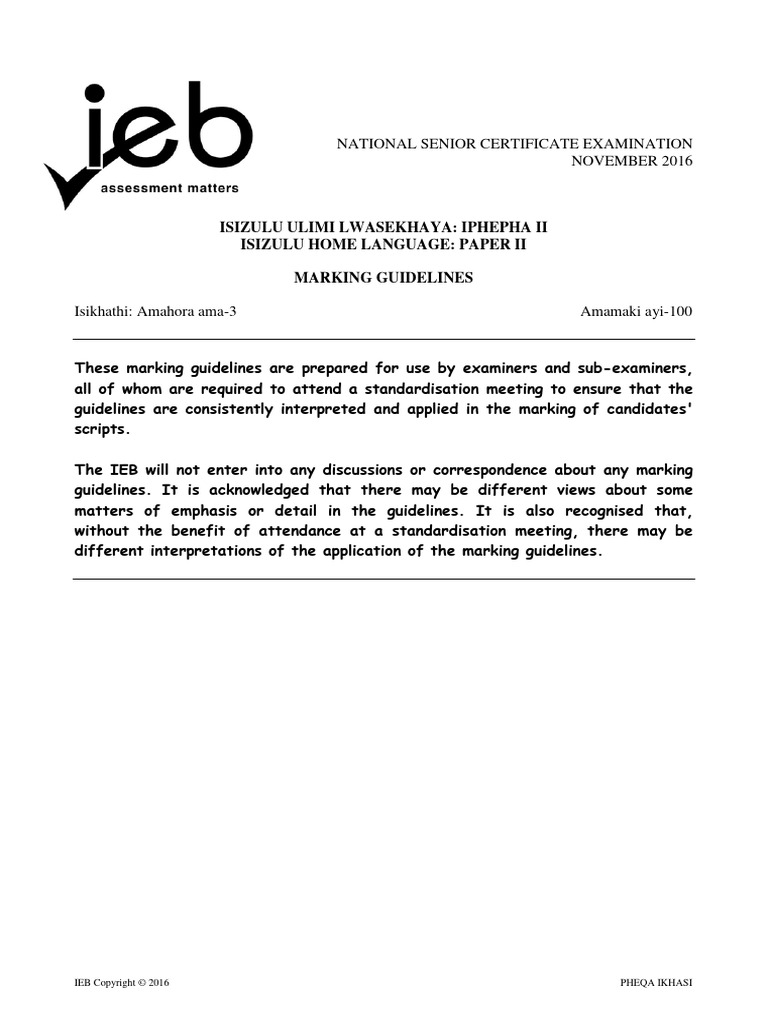 ieb
assessment matters

NATIONAL SENIOR CERTIFICATE EXAMINATION
NOVEMBER 2016

ISIZULU ULIMI LWASEKHAYA: IPHEPHA II
ISIZULU HOME LANGUAGE: PAPER II

MARKING GUIDELINES

Isikhathi: Amahora ama-3

Amamaki ayi-100

These marking guidelines are prepared for use by examiners and sub-examiners, all of whom are required to attend a standardisation meeting to ensure that the guidelines are consistently interpreted and applied in the marking of candidates' scripts.

The IEB will not enter into any discussions or correspondence about any marking guidelines. It is acknowledged that there may be different views about some matters of emphasis or detail in the guidelines. It is also recognised that, without the benefit of attendance at a standardisation meeting, there may be different interpretations of the application of the marking guidelines.

IEB Copyright © 2016

PHEQA IKHASI